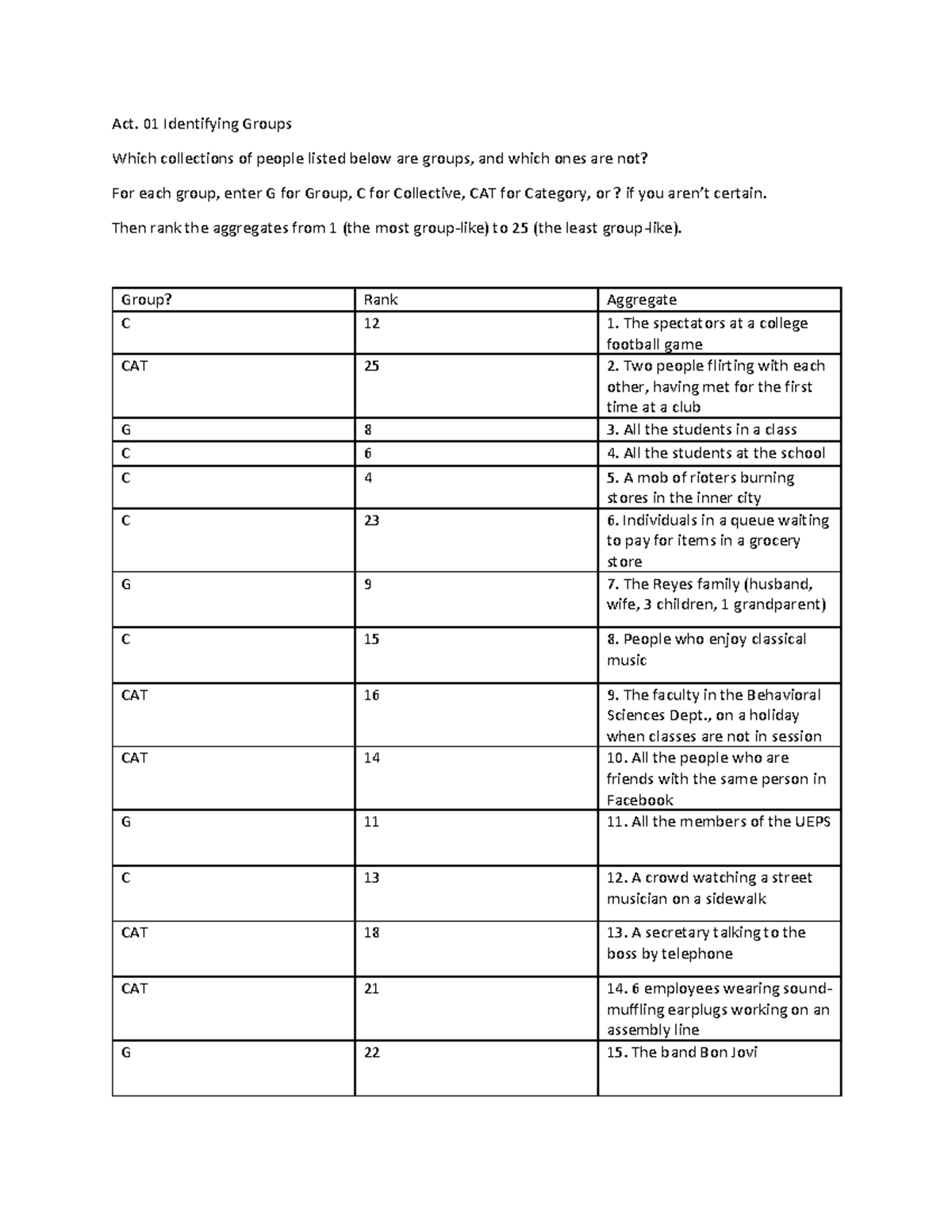 Act. 01 Identifying Groups

Which collections of people listed below are groups, and which ones are not?

For each group, enter G for Group, C for Collective, CAT for Category, or ? if you aren't certain.

Then rank the aggregates from 1 (the most group-like) to 25 (the least group-like).

| Group? | Rank | Aggregate |
|---|---|---|
| C | 12 | 1. The spectators at a college football game |
| CAT | 25 | 2. Two people flirting with each other, having met for the first time at a club |
| G | 8 | 3. All the students in a class |
| C | 6 | 4. All the students at the school |
| C | 4 | 5. A mob of rioters burning stores in the inner city |
| C | 23 | 6. Individuals in a queue waiting to pay for items in a grocery store |
| G | 9 | 7. The Reyes family (husband, wife, 3 children, 1 grandparent) |
| C | 15 | 8. People who enjoy classical music |
| CAT | 16 | 9. The faculty in the Behavioral Sciences Dept., on a holiday when classes are not in session |
| CAT | 14 | 10. All the people who are friends with the same person in Facebook |
| G | 11 | 11. All the members of the UEPS |
| C | 13 | 12. A crowd watching a street musician on a sidewalk |
| CAT | 18 | 13. A secretary talking to the boss by telephone |
| CAT | 21 | 14. 6 employees wearing sound-muffling earplugs working on an assembly line |
| G | 22 | 15. The band Bon Jovi |